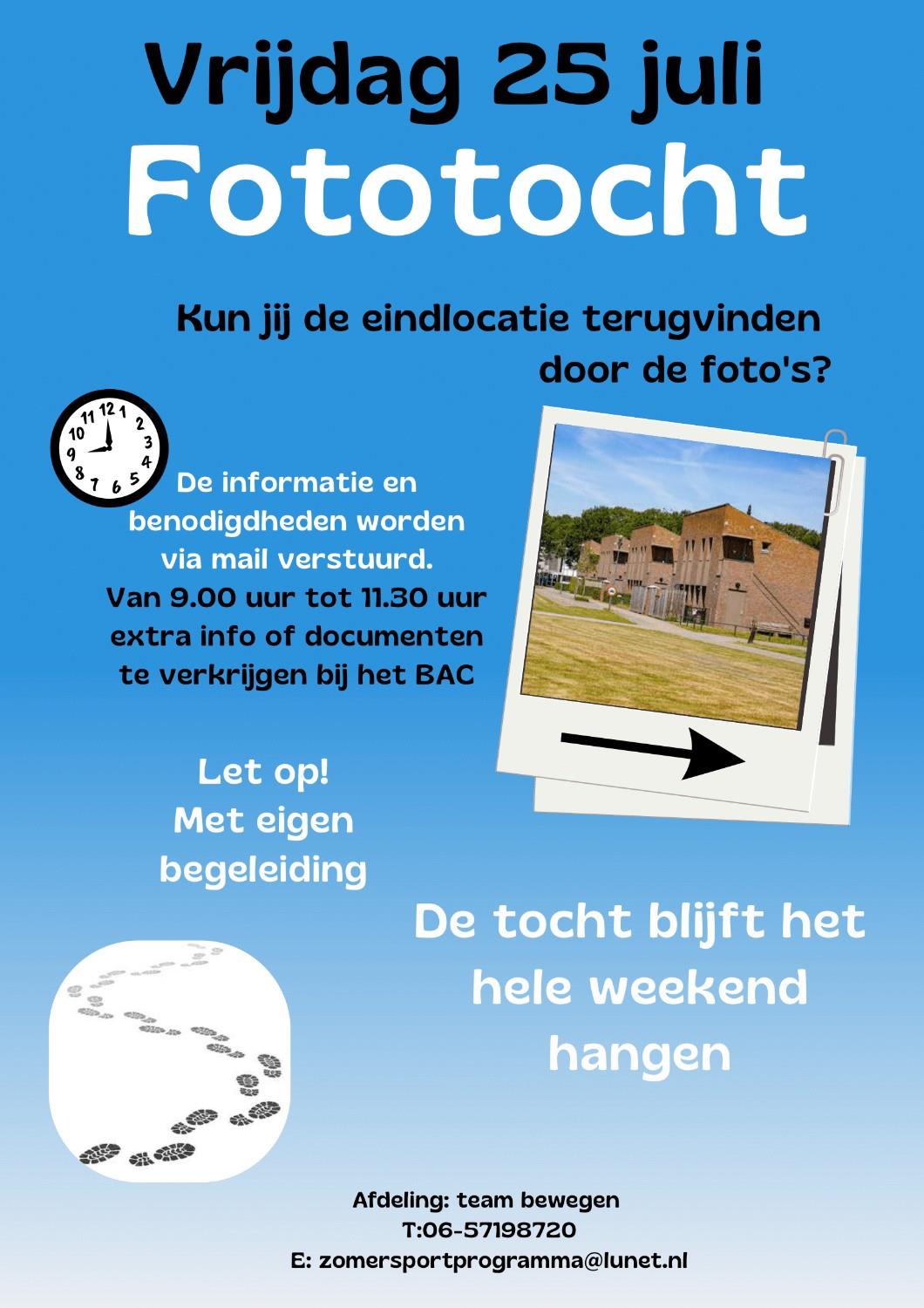 Vrijdag 25 juli

Fototocht

Kun jij de eindlocatie terugvinden door de foto's?

11 12 1 2 3 4 5 6 7 8 9 10

De informatie en benodigdheden worden via mail verstuurd. Van 9.00 uur tot 11.30 uur extra info of documenten te verkrijgen bij het BAC

Let op! Met eigen begeleiding

De tocht blijft het hele weekend hangen

Afdeling: team bewegen
T:06-57198720
E: zomersportprogramma@lunet.nl